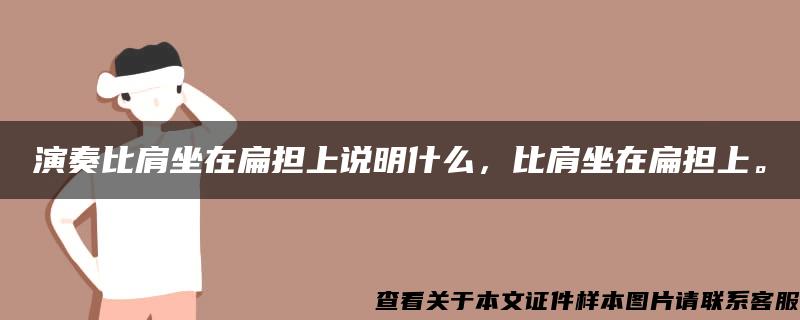 演奏比肩坐在扁担上说明什么，比肩坐在扁担上。

查看关于本文证件样本图片请联系客服